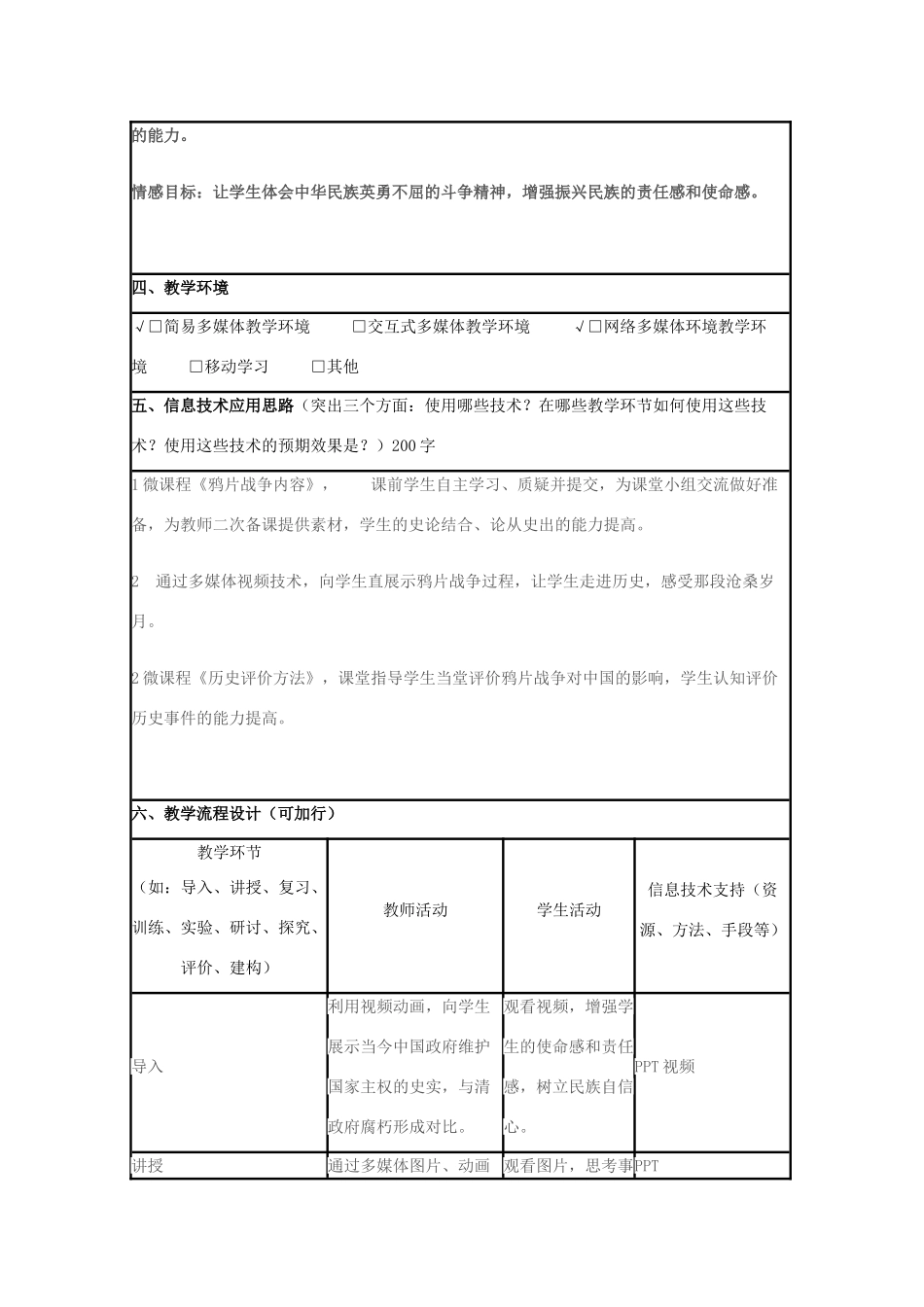 的能力。

情感目标：让学生体会中华民族英勇不屈的斗争精神，增强振兴民族的责任感和使命感。

四、教学环境

√☐简易多媒体教学环境 ☐交互式多媒体教学环境 √☐网络多媒体环境教学环境 ☐移动学习 ☐其他

五、信息技术应用思路（突出三个方面：使用哪些技术？在哪些教学环节如何使用这些技术？使用这些技术的预期效果是？）200字

1微课程《鸦片战争内容》， 课前学生自主学习、质疑并提交，为课堂小组交流做好准备，为教师二次备课提供素材，学生的史论结合、论从史出的能力提高。

2 通过多媒体视频技术，向学生直展示鸦片战争过程，让学生走进历史，感受那段沧桑岁月。

2微课程《历史评价方法》，课堂指导学生当堂评价鸦片战争对中国的影响，学生认知评价历史事件的能力提高。

六、教学流程设计（可加行）

| 教学环节（如：导入、讲授、复习、训练、实验、研讨、探究、评价、建构） | 教师活动 | 学生活动 | 信息技术支持（资源、方法、手段等） |
|---|---|---|---|
| 导入 | 利用视频动画，向学生展示当今中国政府维护国家主权的史实，与清政府腐朽形成对比。 | 观看视频，增强学生的使命感和责任感，树立民族自信心。 | PPT视频 |
| 讲授 | 通过多媒体图片、动画 | 观看图片，思考事 | PPT |